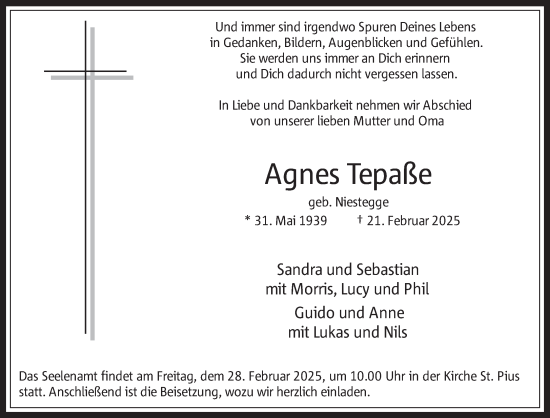 Und immer sind irgendwo Spuren Deines Lebens
in Gedanken, Bildern, Augenblicken und Gefühlen.
Sie werden uns immer an Dich erinnern
und Dich dadurch nicht vergessen lassen.

In Liebe und Dankbarkeit nehmen wir Abschied
von unserer lieben Mutter und Oma

Agnes Tepaße

geb. Niestegge

* 31. Mai 1939 † 21. Februar 2025

Sandra und Sebastian
mit Morris, Lucy und Phil

Guido und Anne
mit Lukas und Nils

Das Seelenamt findet am Freitag, dem 28. Februar 2025, um 10.00 Uhr in der Kirche St. Pius statt. Anschließend ist die Beisetzung, wozu wir herzlich einladen.